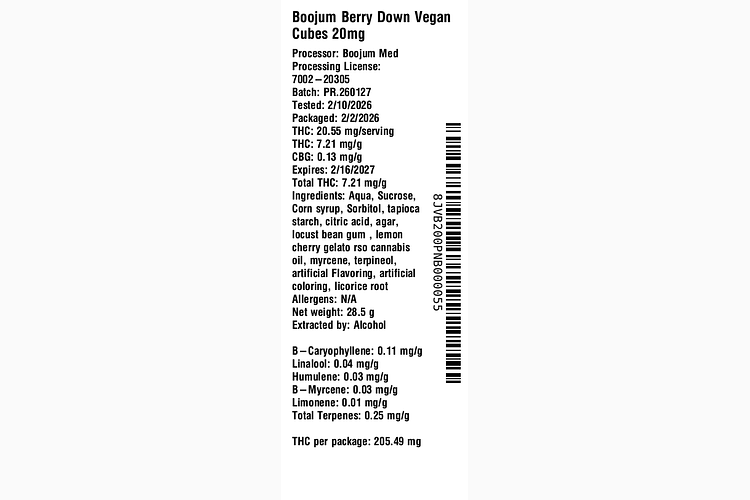 Boojum Berry Down Vegan Cubes 20mg

Processor: Boojum Med
Processing License: 7002–20305
Batch: PR.260127
Tested: 2/10/2026
Packaged: 2/2/2026
THC: 20.55 mg/serving
THC: 7.21 mg/g
CBG: 0.13 mg/g
Expires: 2/16/2027
Total THC: 7.21 mg/g
Ingredients: Aqua, Sucrose, Corn syrup, Sorbitol, tapioca starch, citric acid, agar, locust bean gum , lemon cherry gelato rso cannabis oil, myrcene, terpineol, artificial Flavoring, artificial coloring, licorice root
Allergens: N/A
Net weight: 28.5 g
Extracted by: Alcohol

B–Caryophyllene: 0.11 mg/g
Linalool: 0.04 mg/g
Humulene: 0.03 mg/g
B–Myrcene: 0.03 mg/g
Limonene: 0.01 mg/g
Total Terpenes: 0.25 mg/g

THC per package: 205.49 mg

8JVB200PNB000055